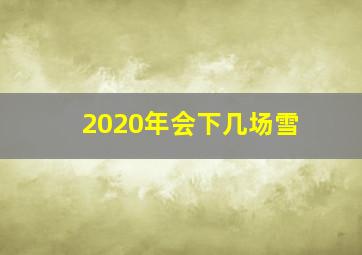 2020年会下几场雪